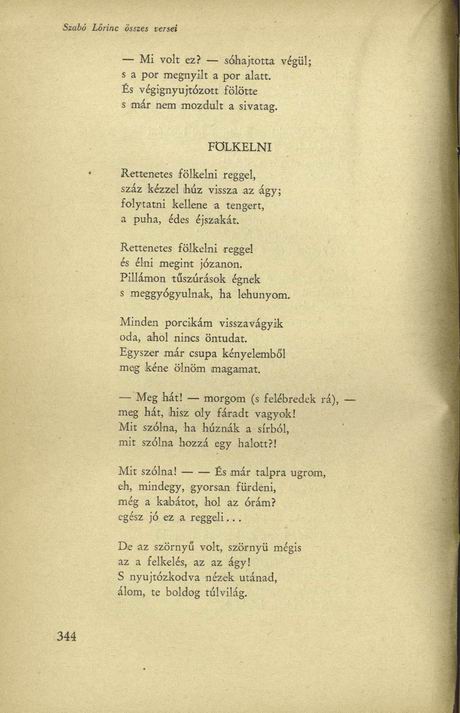 Szabó Lőrinc összes versei

— Mi volt ez? — sóhajtotta végül;
s a por megnyilt a por alatt.
És végignyujtózott fölötte
s már nem mozdult a sivatag.

FÖLKELNI

Rettenetes fölkelni reggel,
száz kézzel húz vissza az ágy;
folytatni kellene a tengert,
a puha, édes éjszakát.

Rettenetes fölkelni reggel
és élni megint józanon.
Pillámon tűszúrások égnek
s meggyógyulnak, ha lehunyom.

Minden porcikám visszavágyik
oda, ahol nincs öntudat.
Egyszer már csupa kényelemből
meg kéne ölnöm magamat.

— Meg hát! — morgom (s felébredek rá), —
meg hát, hisz oly fáradt vagyok!
Mit szólna, ha húznák a sírból,
mit szólna hozzá egy halott?!

Mit szólna! — — És már talpra ugrom,
eh, mindegy, gyorsan fürdeni,
még a kabátot, hol az órám?
egész jó ez a reggeli...

De az szörnyű volt, szörnyü mégis
az a felkelés, az az ágy!
S nyujtózkodva nézek utánad,
álom, te boldog túlvilág.

344